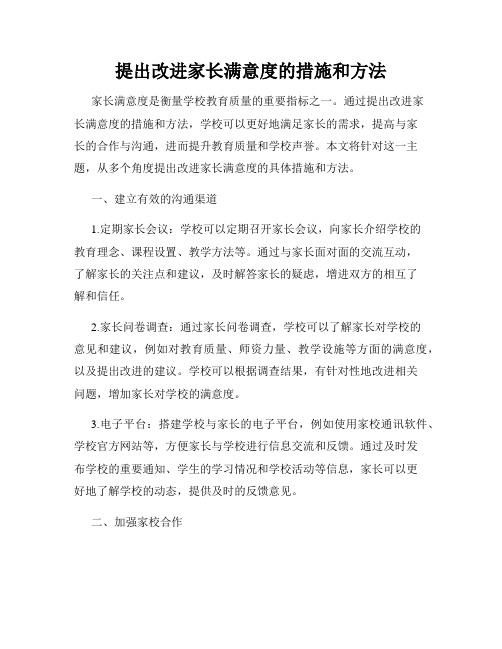 提出改进家长满意度的措施和方法

家长满意度是衡量学校教育质量的重要指标之一。通过提出改进家长满意度的措施和方法，学校可以更好地满足家长的需求，提高与家长的合作与沟通，进而提升教育质量和学校声誉。本文将针对这一主题，从多个角度提出改进家长满意度的具体措施和方法。

一、建立有效的沟通渠道

1.定期家长会议：学校可以定期召开家长会议，向家长介绍学校的教育理念、课程设置、教学方法等。通过与家长面对面的交流互动，了解家长的关注点和建议，及时解答家长的疑虑，增进双方的相互了解和信任。

2.家长问卷调查：通过家长问卷调查，学校可以了解家长对学校的意见和建议，例如对教育质量、师资力量、教学设施等方面的满意度，以及提出改进的建议。学校可以根据调查结果，有针对性地改进相关问题，增加家长对学校的满意度。

3.电子平台：搭建学校与家长的电子平台，例如使用家校通讯软件、学校官方网站等，方便家长与学校进行信息交流和反馈。通过及时发布学校的重要通知、学生的学习情况和学校活动等信息，家长可以更好地了解学校的动态，提供及时的反馈意见。

二、加强家校合作